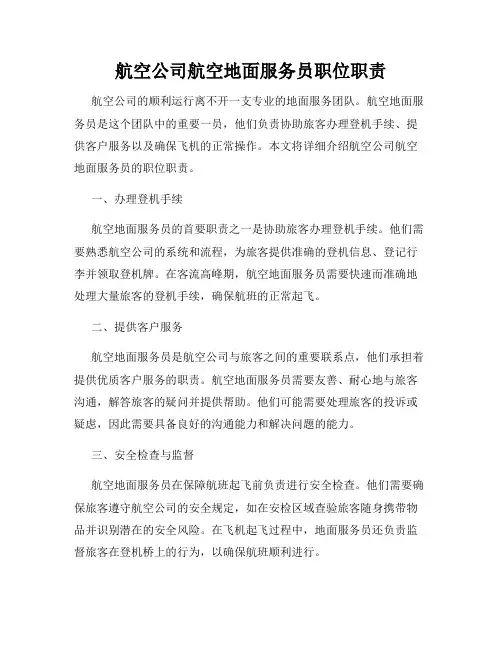 航空公司航空地面服务员职位职责

航空公司的顺利运行离不开一支专业的地面服务团队。航空地面服务员是这个团队中的重要一员，他们负责协助旅客办理登机手续、提供客户服务以及确保飞机的正常操作。本文将详细介绍航空公司航空地面服务员的职位职责。

一、办理登机手续

航空地面服务员的首要职责之一是协助旅客办理登机手续。他们需要熟悉航空公司的系统和流程，为旅客提供准确的登机信息、登记行李并领取登机牌。在客流高峰期，航空地面服务员需要快速而准确地处理大量旅客的登机手续，确保航班的正常起飞。

二、提供客户服务

航空地面服务员是航空公司与旅客之间的重要联系点，他们承担着提供优质客户服务的职责。航空地面服务员需要友善、耐心地与旅客沟通，解答旅客的疑问并提供帮助。他们可能需要处理旅客的投诉或疑虑，因此需要具备良好的沟通能力和解决问题的能力。

三、安全检查与监督

航空地面服务员在保障航班起飞前负责进行安全检查。他们需要确保旅客遵守航空公司的安全规定，如在安检区域查验旅客随身携带物品并识别潜在的安全风险。在飞机起飞过程中，地面服务员还负责监督旅客在登机桥上的行为，以确保航班顺利进行。